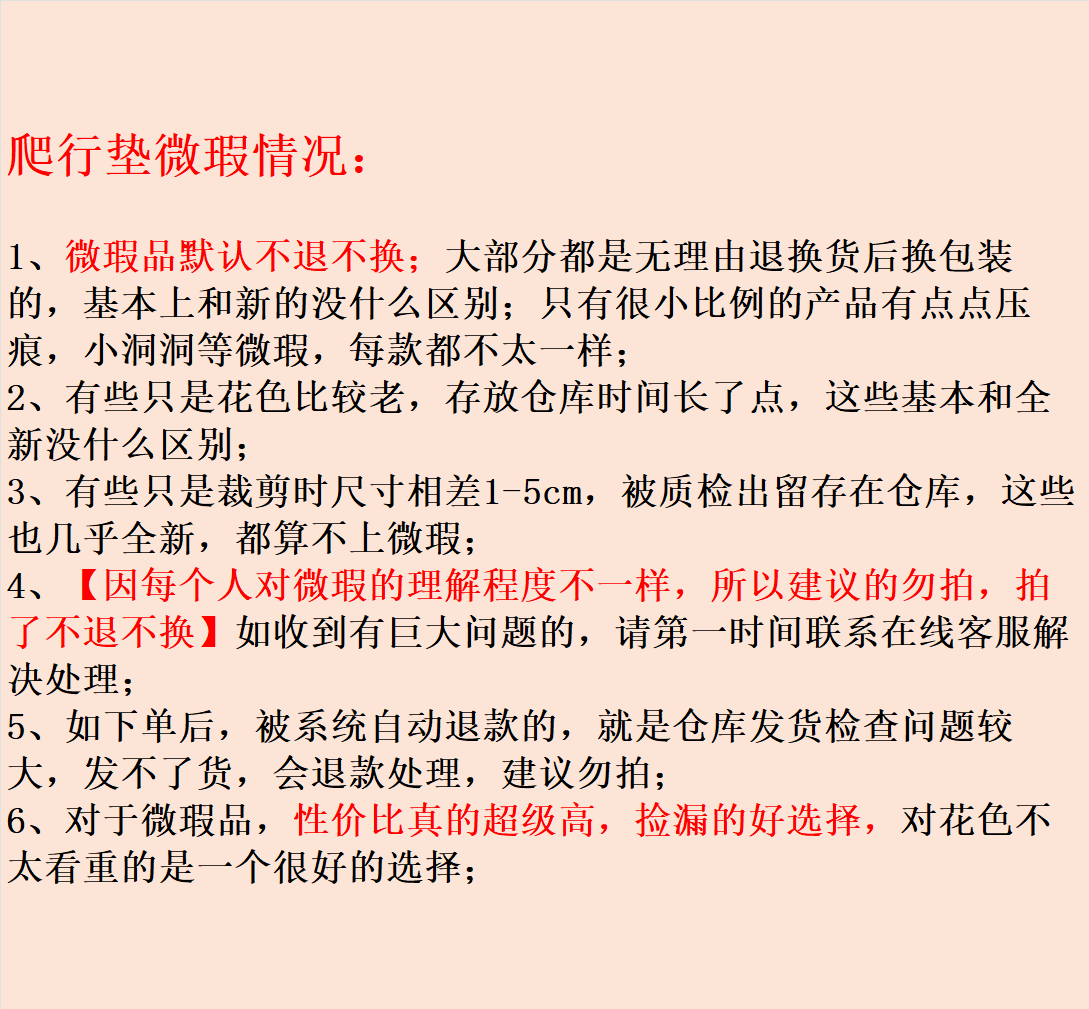 爬行垫微瑕情况：

1、微瑕品默认不退不换；大部分都是无理由退换货后换包装的，基本上和新的没什么区别；只有很小比例的产品有点点压痕，小洞洞等微瑕，每款都不太一样；
2、有些只是花色比较老，存放仓库时间长了点，这些基本和全新没什么区别；
3、有些只是裁剪时尺寸相差1-5cm，被质检出留存在仓库，这些也几乎全新，都算不上微瑕；
4、【因每个人对微瑕的理解程度不一样，所以建议的勿拍，拍了不退不换】如收到有巨大问题的，请第一时间联系在线客服解决处理；
5、如下单后，被系统自动退款的，就是仓库发货检查问题较大，发不了货，会退款处理，建议勿拍；
6、对于微瑕品，性价比真的超级高，捡漏的好选择，对花色不太看重的是一个很好的选择；